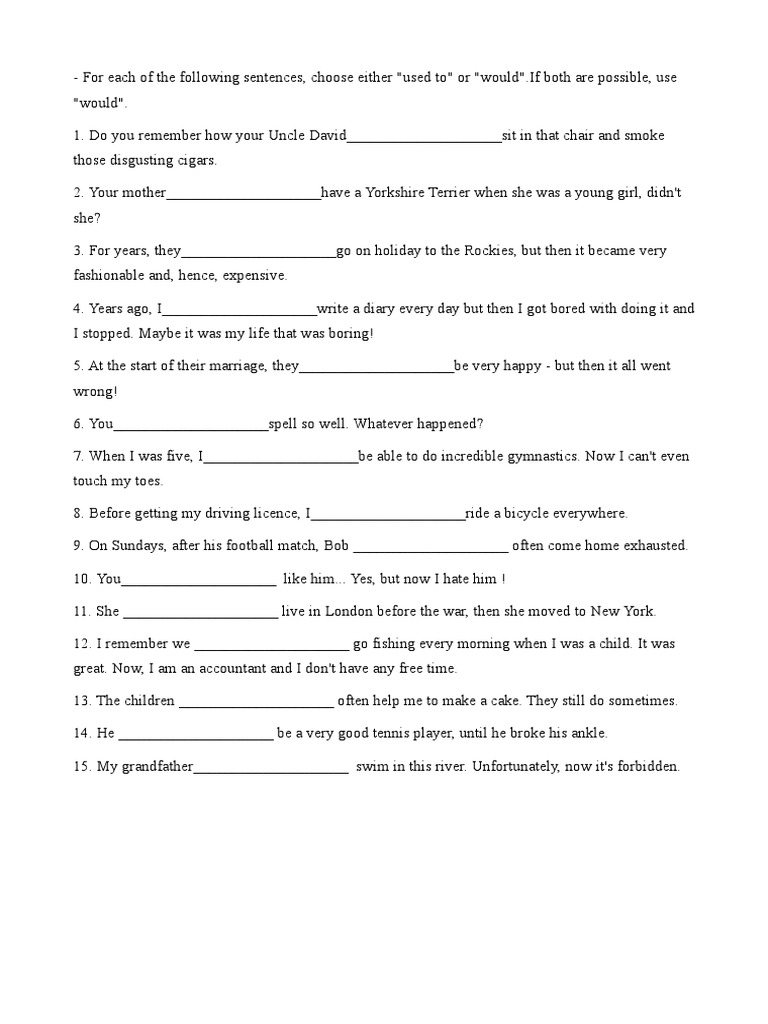 - For each of the following sentences, choose either "used to" or "would".If both are possible, use "would".

1. Do you remember how your Uncle David______________________sit in that chair and smoke those disgusting cigars.

2. Your mother______________________have a Yorkshire Terrier when she was a young girl, didn't she?

3. For years, they______________________go on holiday to the Rockies, but then it became very fashionable and, hence, expensive.

4. Years ago, I______________________write a diary every day but then I got bored with doing it and I stopped. Maybe it was my life that was boring!

5. At the start of their marriage, they______________________be very happy - but then it all went wrong!

6. You______________________spell so well. Whatever happened?

7. When I was five, I______________________be able to do incredible gymnastics. Now I can't even touch my toes.

8. Before getting my driving licence, I______________________ride a bicycle everywhere.

9. On Sundays, after his football match, Bob ______________________ often come home exhausted.

10. You______________________ like him... Yes, but now I hate him !

11. She ______________________ live in London before the war, then she moved to New York.

12. I remember we ______________________ go fishing every morning when I was a child. It was great. Now, I am an accountant and I don't have any free time.

13. The children ______________________ often help me to make a cake. They still do sometimes.

14. He ______________________ be a very good tennis player, until he broke his ankle.

15. My grandfather______________________ swim in this river. Unfortunately, now it's forbidden.